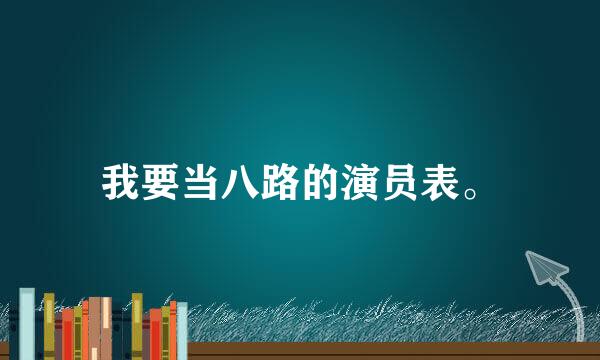 我要当八路的演员表。